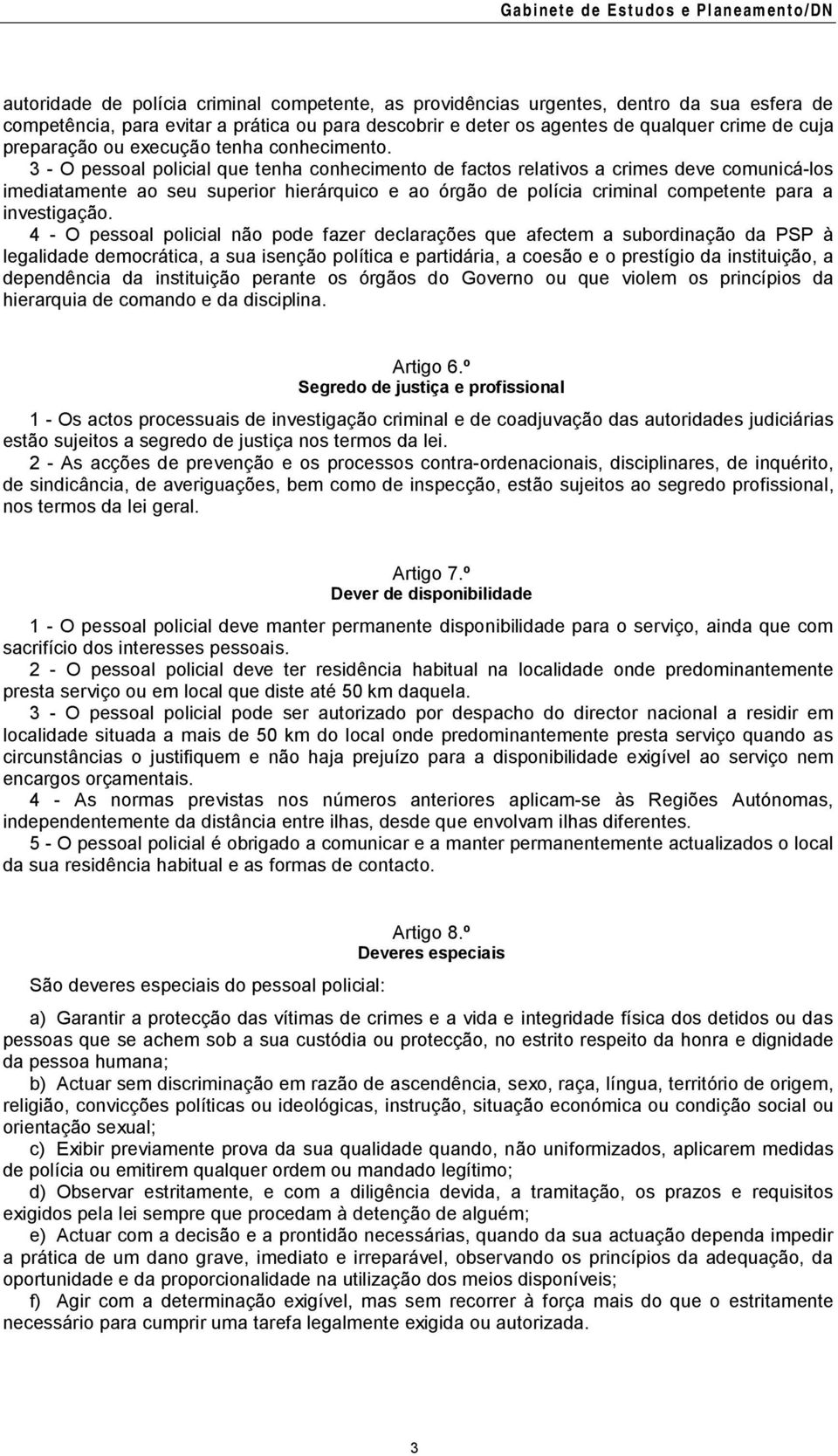 Gabinete de Estudos e Planeamento/DN

autoridade de polícia criminal competente, as providências urgentes, dentro da sua esfera de competência, para evitar a prática ou para descobrir e deter os agentes de qualquer crime de cuja preparação ou execução tenha conhecimento.

3 - O pessoal policial que tenha conhecimento de factos relativos a crimes deve comunicá-los imediatamente ao seu superior hierárquico e ao órgão de polícia criminal competente para a investigação.

4 - O pessoal policial não pode fazer declarações que afectem a subordinação da PSP à legalidade democrática, a sua isenção política e partidária, a coesão e o prestígio da instituição, a dependência da instituição perante os órgãos do Governo ou que violem os princípios da hierarquia de comando e da disciplina.

Artigo 6.º
Segredo de justiça e profissional

1 - Os actos processuais de investigação criminal e de coadjuvação das autoridades judiciárias estão sujeitos a segredo de justiça nos termos da lei.

2 - As acções de prevenção e os processos contra-ordenacionais, disciplinares, de inquérito, de sindicância, de averiguações, bem como de inspecção, estão sujeitos ao segredo profissional, nos termos da lei geral.

Artigo 7.º
Dever de disponibilidade

1 - O pessoal policial deve manter permanente disponibilidade para o serviço, ainda que com sacrifício dos interesses pessoais.

2 - O pessoal policial deve ter residência habitual na localidade onde predominantemente presta serviço ou em local que diste até 50 km daquela.

3 - O pessoal policial pode ser autorizado por despacho do director nacional a residir em localidade situada a mais de 50 km do local onde predominantemente presta serviço quando as circunstâncias o justifiquem e não haja prejuízo para a disponibilidade exigível ao serviço nem encargos orçamentais.

4 - As normas previstas nos números anteriores aplicam-se às Regiões Autónomas, independentemente da distância entre ilhas, desde que envolvam ilhas diferentes.

5 - O pessoal policial é obrigado a comunicar e a manter permanentemente actualizados o local da sua residência habitual e as formas de contacto.

Artigo 8.º
Deveres especiais

São deveres especiais do pessoal policial:

a) Garantir a protecção das vítimas de crimes e a vida e integridade física dos detidos ou das pessoas que se achem sob a sua custódia ou protecção, no estrito respeito da honra e dignidade da pessoa humana;

b) Actuar sem discriminação em razão de ascendência, sexo, raça, língua, território de origem, religião, convicções políticas ou ideológicas, instrução, situação económica ou condição social ou orientação sexual;

c) Exibir previamente prova da sua qualidade quando, não uniformizados, aplicarem medidas de polícia ou emitirem qualquer ordem ou mandado legítimo;

d) Observar estritamente, e com a diligência devida, a tramitação, os prazos e requisitos exigidos pela lei sempre que procedam à detenção de alguém;

e) Actuar com a decisão e a prontidão necessárias, quando da sua actuação dependa impedir a prática de um dano grave, imediato e irreparável, observando os princípios da adequação, da oportunidade e da proporcionalidade na utilização dos meios disponíveis;

f) Agir com a determinação exigível, mas sem recorrer à força mais do que o estritamente necessário para cumprir uma tarefa legalmente exigida ou autorizada.

3